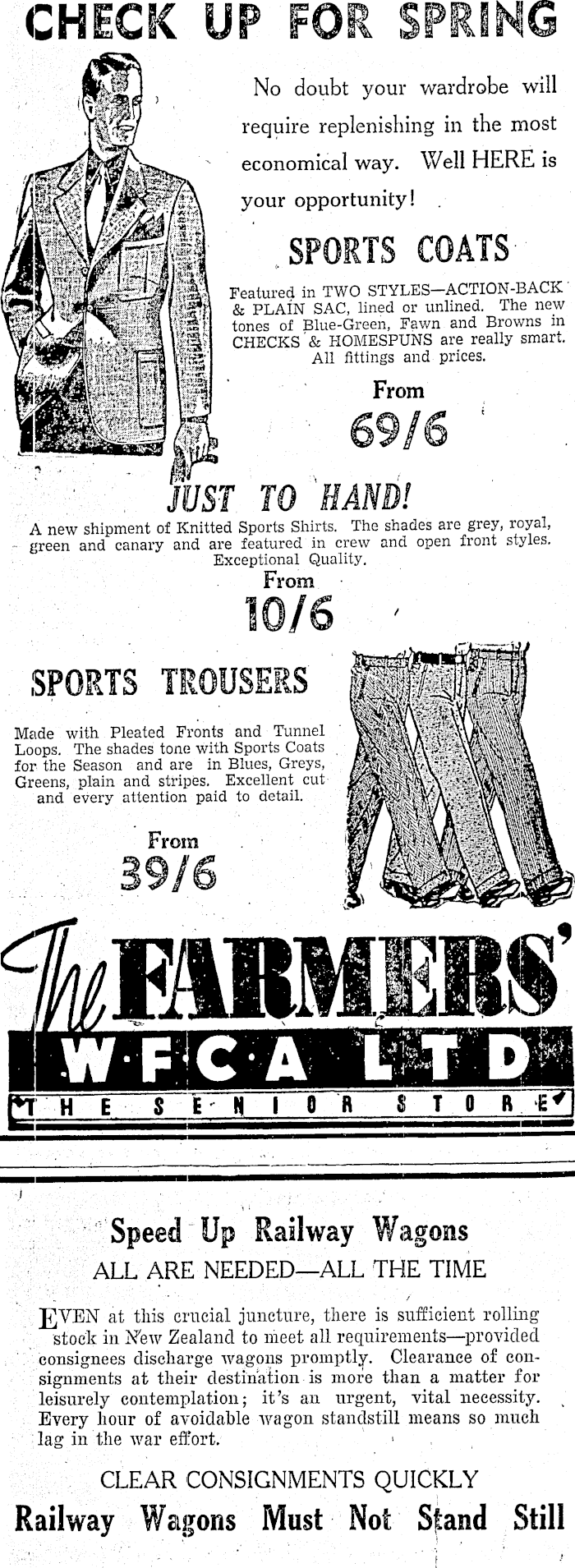 CHECK UP FOR SPRING

No doubt your wardrobe will require replenishing in the most economical way. Well HERE is your opportunity!

SPORTS COATS

Featured in TWO STYLES—ACTION-BACK & PLAIN SAC, lined or unlined. The new tones of Blue-Green, Fawn and Browns in CHECKS & HOMESPUNS are really smart. All fittings and prices.

From
69/6

JUST TO HAND!

A new shipment of Knitted Sports Shirts. The shades are grey, royal, green and canary and are featured in crew and open front styles. Exceptional Quality.

From
10/6

SPORTS TROUSERS

Made with Pleated Fronts and Tunnel Loops. The shades tone with Sports Coats for the Season and are in Blues, Greys, Greens, plain and stripes. Excellent cut and every attention paid to detail.

From
39/6

The FARMERS'
W·F·C·A LTD
THE SENIOR STORE

Speed Up Railway Wagons
ALL ARE NEEDED—ALL THE TIME

EVEN at this crucial juncture, there is sufficient rolling stock in New Zealand to meet all requirements—provided consignees discharge wagons promptly. Clearance of consignments at their destination is more than a matter for leisurely contemplation; it's an urgent, vital necessity. Every hour of avoidable wagon standstill means so much lag in the war effort.

CLEAR CONSIGNMENTS QUICKLY
Railway Wagons Must Not Stand Still